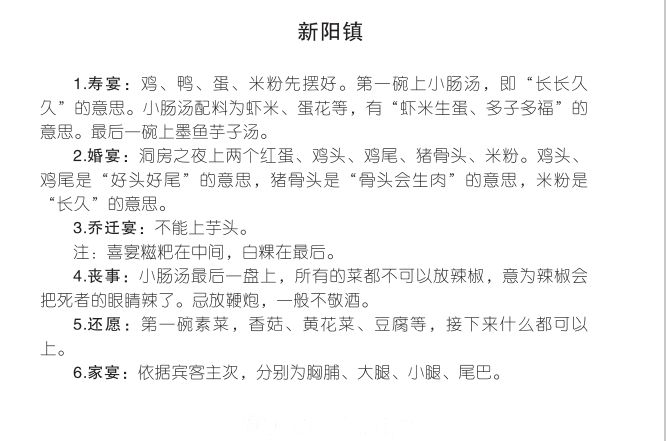 新阳镇

1.寿宴：鸡、鸭、蛋、米粉先摆好。第一碗上小肠汤，即“长长久久”的意思。小肠汤配料为虾米、蛋花等，有“虾米生蛋、多子多福”的意思。最后一碗上墨鱼芋子汤。

2.婚宴：洞房之夜上两个红蛋、鸡头、鸡尾、猪骨头、米粉。鸡头、鸡尾是“好头好尾”的意思，猪骨头是“骨头会生肉”的意思，米粉是“长久”的意思。

3.乔迁宴：不能上芋头。

注：喜宴糍粑在中间，白粿在最后。

4.丧事：小肠汤最后一盘上，所有的菜都不可以放辣椒，意为辣椒会把死者的眼睛辣了。忌放鞭炮，一般不敬酒。

5.还愿：第一碗素菜，香菇、黄花菜、豆腐等，接下来什么都可以上。

6.家宴：依据宾客主次，分别为胸脯、大腿、小腿、尾巴。